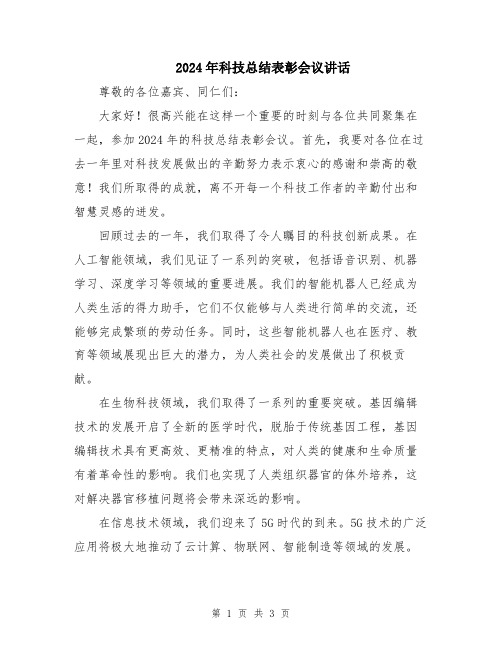 2024年科技总结表彰会议讲话

尊敬的各位嘉宾、同仁们:

大家好!很高兴能在这样一个重要的时刻与各位共同聚集在一起,参加2024年的科技总结表彰会议。首先,我要对各位在过去一年里对科技发展做出的辛勤努力表示衷心的感谢和崇高的敬意!我们所取得的成就,离不开每一个科技工作者的辛勤付出和智慧灵感的迸发。

回顾过去的一年,我们取得了令人瞩目的科技创新成果。在人工智能领域,我们见证了一系列的突破,包括语音识别、机器学习、深度学习等领域的重要进展。我们的智能机器人已经成为人类生活的得力助手,它们不仅能够与人类进行简单的交流,还能够完成繁琐的劳动任务。同时,这些智能机器人也在医疗、教育等领域展现出巨大的潜力,为人类社会的发展做出了积极贡献。

在生物科技领域,我们取得了一系列的重要突破。基因编辑技术的发展开启了全新的医学时代,脱胎于传统基因工程,基因编辑技术具有更高效、更精准的特点,对人类的健康和生命质量有着革命性的影响。我们也实现了人类组织器官的体外培养,这对解决器官移植问题将会带来深远的影响。

在信息技术领域,我们迎来了5G时代的到来。5G技术的广泛应用将极大地推动了云计算、物联网、智能制造等领域的发展。

第 1 页 共 3 页